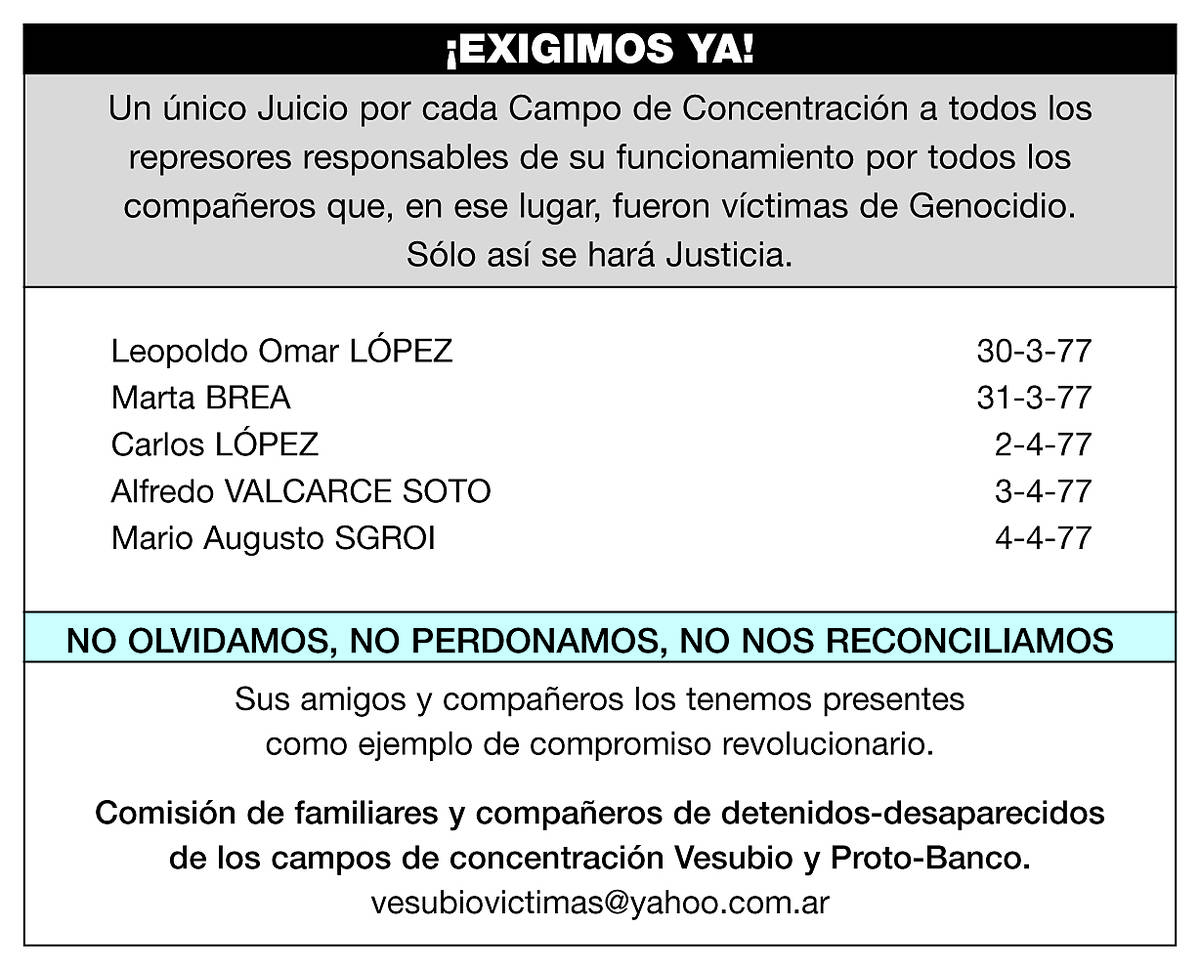 ¡EXIGIMOS YA!

Un único Juicio por cada Campo de Concentración a todos los represores responsables de su funcionamiento por todos los compañeros que, en ese lugar, fueron víctimas de Genocidio. Sólo así se hará Justicia.

| | |
|---|---|
| Leopoldo Omar LÓPEZ | 30-3-77 |
| Marta BREA | 31-3-77 |
| Carlos LÓPEZ | 2-4-77 |
| Alfredo VALCARCE SOTO | 3-4-77 |
| Mario Augusto SGROI | 4-4-77 |

NO OLVIDAMOS, NO PERDONAMOS, NO NOS RECONCILIAMOS

Sus amigos y compañeros los tenemos presentes como ejemplo de compromiso revolucionario.

Comisión de familiares y compañeros de detenidos-desaparecidos de los campos de concentración Vesubio y Proto-Banco.
vesubiovictimas@yahoo.com.ar